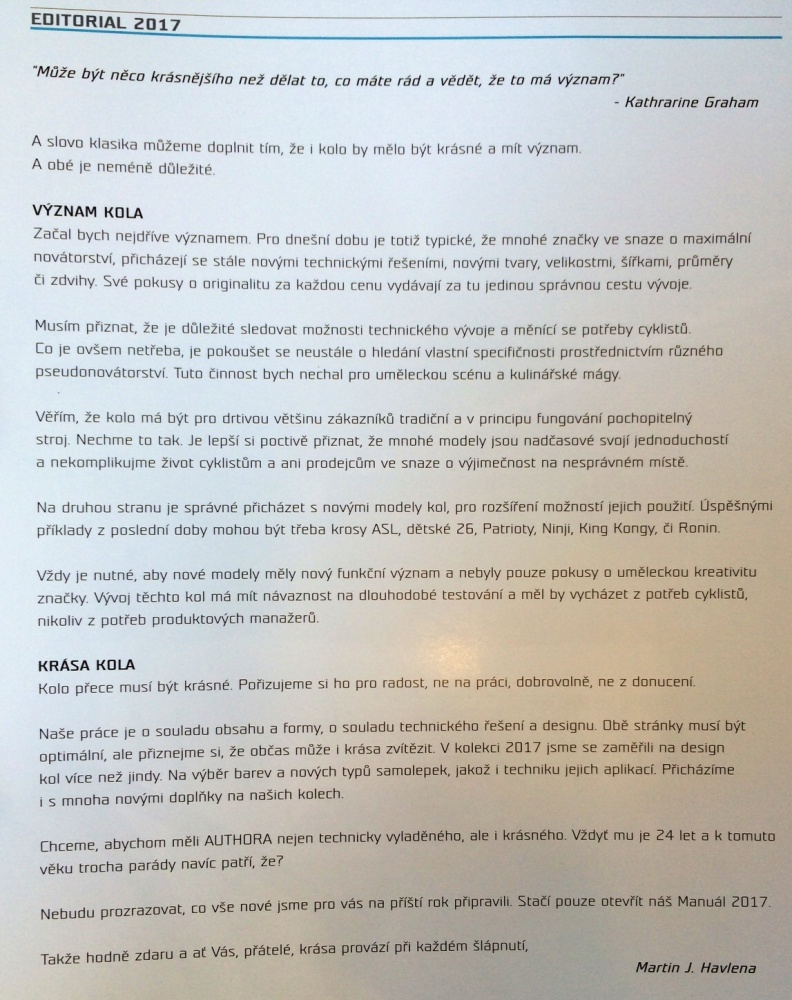 EDITORIAL 2017

"Může být něco krásnějšího než dělat to, co máte rád a vědět, že to má význam?"
- Kathrarine Graham

A slovo klasika můžeme doplnit tím, že i kolo by mělo být krásné a mít význam.
A obé je neméně důležité.

VÝZNAM KOLA
Začal bych nejdříve významem. Pro dnešní dobu je totiž typické, že mnohé značky ve snaze o maximální novátorství, přicházejí se stále novými technickými řešeními, novými tvary, velikostmi, šířkami, průměry či zdvihy. Své pokusy o originalitu za každou cenu vydávají za tu jedinou správnou cestu vývoje.

Musím přiznat, že je důležité sledovat možnosti technického vývoje a měnící se potřeby cyklistů.
Co je ovšem netřeba, je pokoušet se neustále o hledání vlastní specifičnosti prostřednictvím různého pseudonovátorství. Tuto činnost bych nechal pro uměleckou scénu a kulinářské mágy.

Věřím, že kolo má být pro drtivou většinu zákazníků tradiční a v principu fungování pochopitelný stroj. Nechme to tak. Je lepší si poctivě přiznat, že mnohé modely jsou nadčasové svojí jednoduchostí a nekomplikujme život cyklistům a ani prodejcům ve snaze o výjimečnost na nesprávném místě.

Na druhou stranu je správné přicházet s novými modely kol, pro rozšíření možností jejich použití. Úspěšnými příklady z poslední doby mohou být třeba krosy ASL, dětské 26, Patrioty, Ninji, King Kongy, či Ronin.

Vždy je nutné, aby nové modely měly nový funkční význam a nebyly pouze pokusy o uměleckou kreativitu značky. Vývoj těchto kol má mít návaznost na dlouhodobé testování a měl by vycházet z potřeb cyklistů, nikoliv z potřeb produktových manažerů.

KRÁSA KOLA
Kolo přece musí být krásné. Pořizujeme si ho pro radost, ne na práci, dobrovolně, ne z donucení.

Naše práce je o souladu obsahu a formy, o souladu technického řešení a designu. Obě stránky musí být optimální, ale přiznejme si, že občas může i krása zvítězit. V kolekci 2017 jsme se zaměřili na design kol více než jindy. Na výběr barev a nových typů samolepek, jakož i techniku jejich aplikací. Přicházíme i s mnoha novými doplňky na našich kolech.

Chceme, abychom měli AUTHORA nejen technicky vyladěného, ale i krásného. Vždyť mu je 24 let a k tomuto věku trocha parády navíc patří, že?

Nebudu prozrazovat, co vše nové jsme pro vás na příští rok připravili. Stačí pouze otevřít náš Manuál 2017.

Takže hodně zdaru a ať Vás, přátelé, krása provází při každém šlápnutí,
Martin J. Havlena